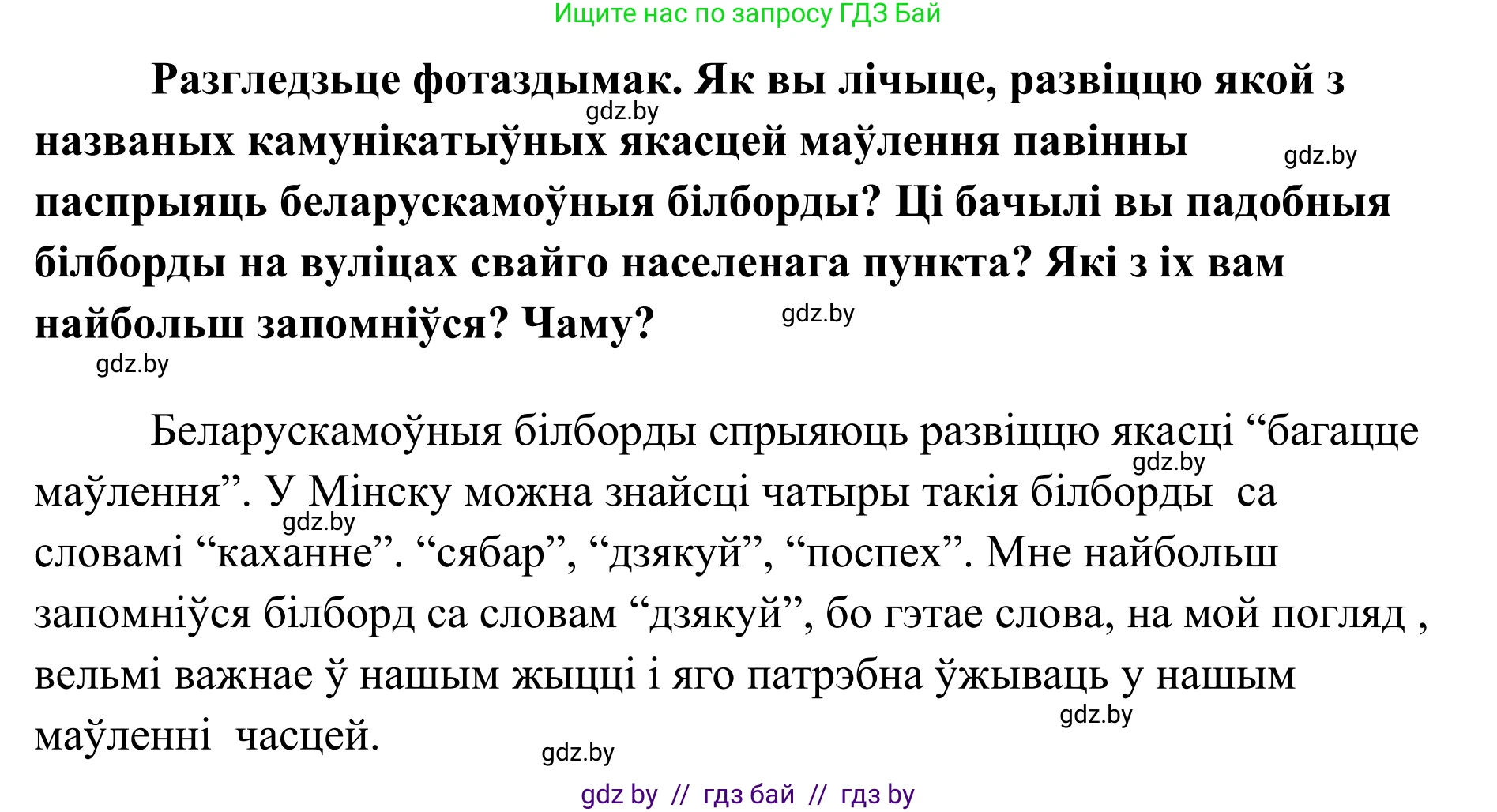 Ищите нас по запросу ГДЗ Бай

Разгледзьце фотаздымак. Як вы лічыце, развіццю якой з названых камунікатыўных якасцей маўлення павінны паспрыяць беларускамоўныя білборды? Ці бачылі вы падобныя білборды на вуліцах свайго населенага пункта? Які з іх вам найбольш запомніўся? Чаму?

gdz.by gdz.by gdz.by gdz.by

Беларускамоўныя білборды спрыяюць развіццю якасці “багацце маўлення”. У Мінску можна знайсці чатыры такія білборды са словамі “каханне”. “сябар”, “дзякуй”, “поспех”. Мне найбольш запомніўся білборд са словам “дзякуй”, бо гэтае слова, на мой погляд , вельмі важнае ў нашым жыцці і яго патрэбна ўжываць у нашым маўленні часцей.

gdz.by gdz.by gdz.by gdz.by

gdz by // гдз бай // гдз by